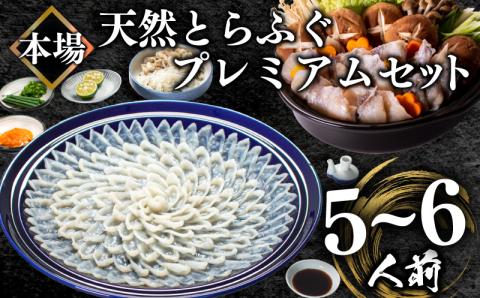 本場

天然とらふぐ
プレミアムセット

5~6
人前